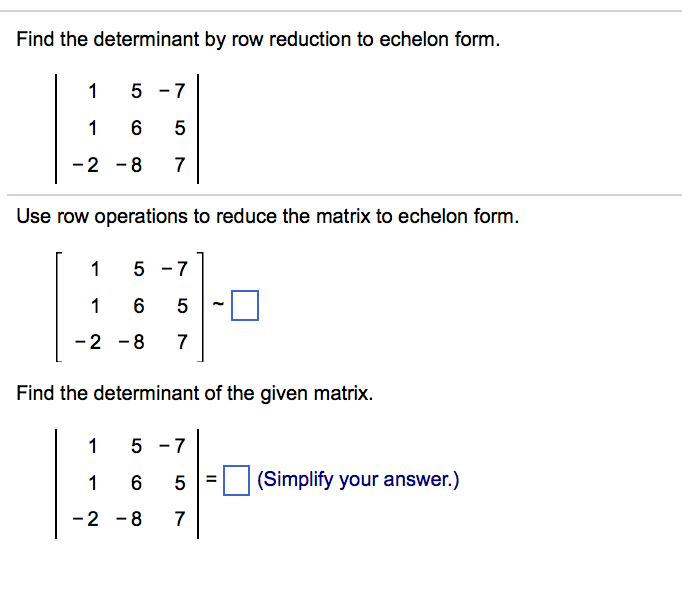 Find the determinant by row reduction to echelon form.

$\begin{vmatrix} 1 & 5 & -7 \\ 1 & 6 & 5 \\ -2 & -8 & 7 \end{vmatrix}$

Use row operations to reduce the matrix to echelon form.

$\begin{bmatrix} 1 & 5 & -7 \\ 1 & 6 & 5 \\ -2 & -8 & 7 \end{bmatrix} \sim \square$

Find the determinant of the given matrix.

$\begin{vmatrix} 1 & 5 & -7 \\ 1 & 6 & 5 \\ -2 & -8 & 7 \end{vmatrix} = \square$ (Simplify your answer.)